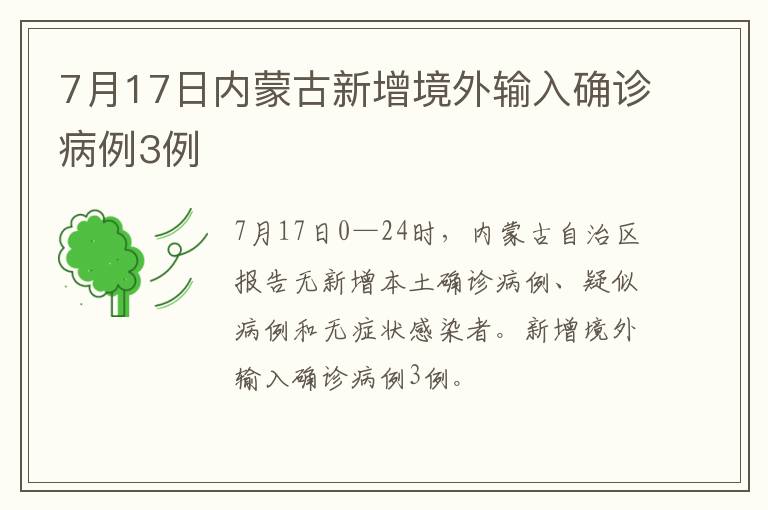 7月17日内蒙古新增境外输入确诊病例3例

7月17日0—24时，内蒙古自治区报告无新增本土确诊病例、疑似病例和无症状感染者。新增境外输入确诊病例3例。